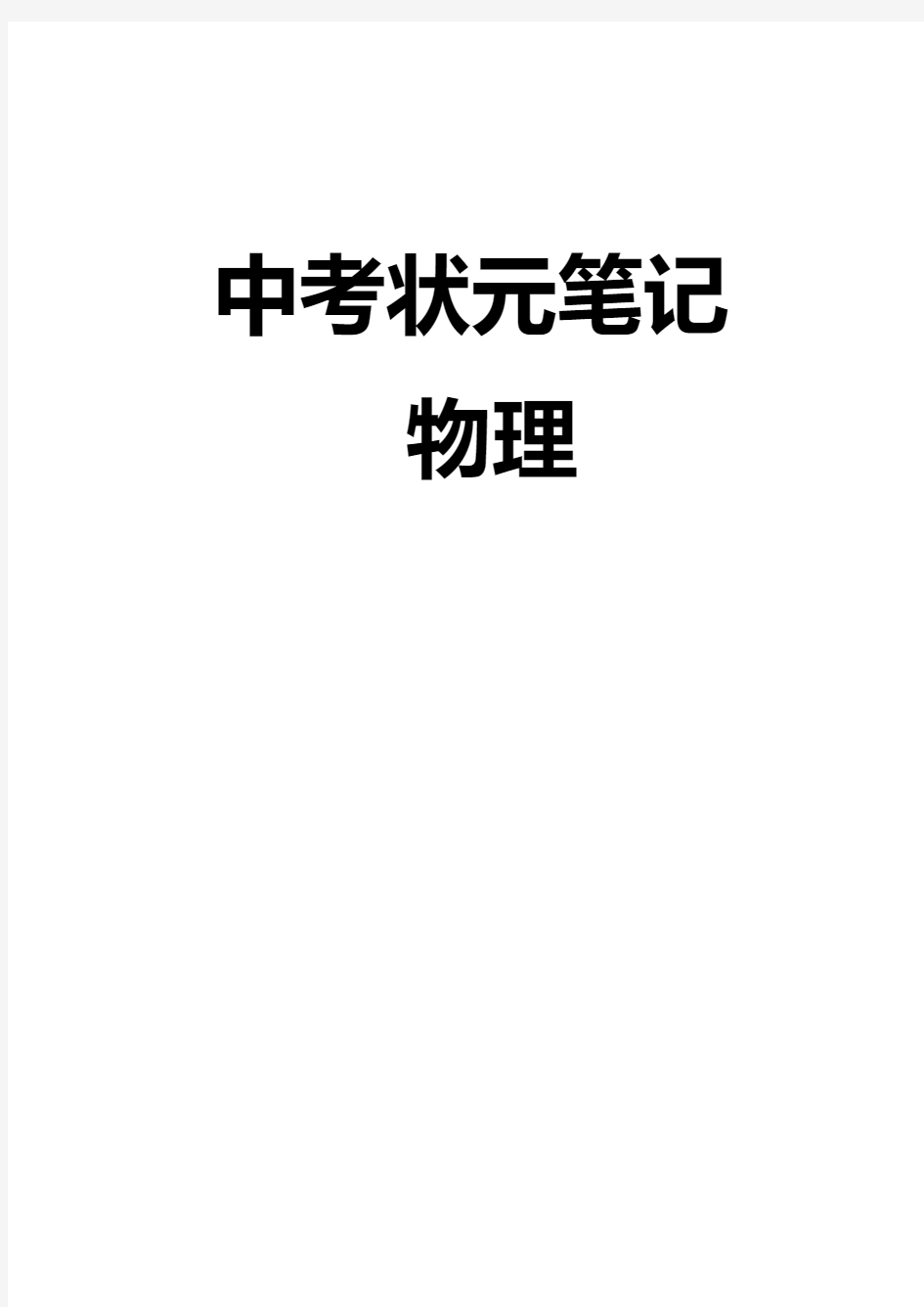 中考状元笔记

物理